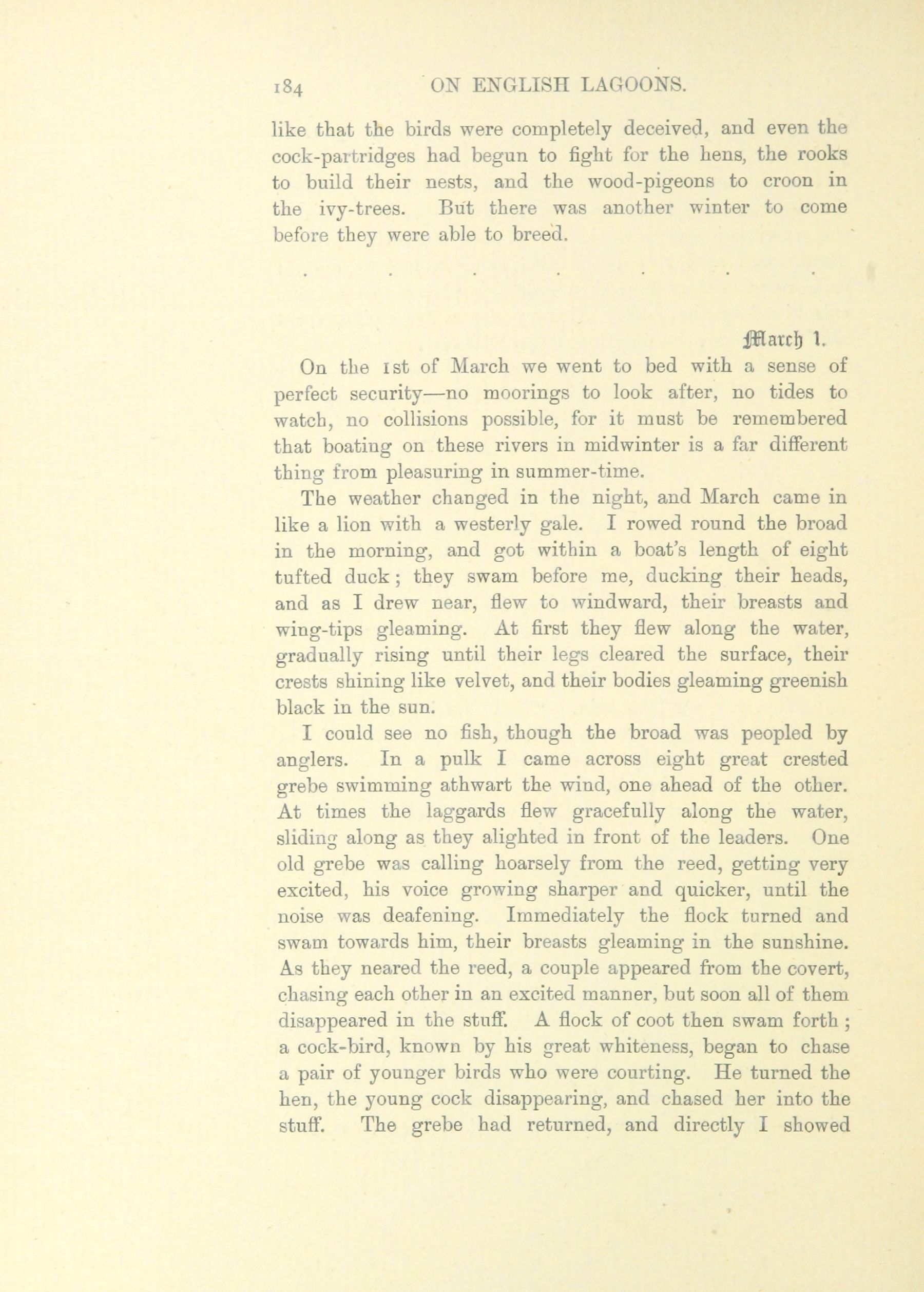 184 ON ENGLISH LAGOONS.

like that the birds were completely deceived, and even the cock-partridges had begun to fight for the hens, the rooks to build their nests, and the wood-pigeons to croon in the ivy-trees. But there was another winter to come before they were able to breed.

. . . . . . .

March 1.

On the 1st of March we went to bed with a sense of perfect security—no moorings to look after, no tides to watch, no collisions possible, for it must be remembered that boating on these rivers in midwinter is a far different thing from pleasuring in summer-time.

The weather changed in the night, and March came in like a lion with a westerly gale. I rowed round the broad in the morning, and got within a boat's length of eight tufted duck; they swam before me, ducking their heads, and as I drew near, flew to windward, their breasts and wing-tips gleaming. At first they flew along the water, gradually rising until their legs cleared the surface, their crests shining like velvet, and their bodies gleaming greenish black in the sun.

I could see no fish, though the broad was peopled by anglers. In a pulk I came across eight great crested grebe swimming athwart the wind, one ahead of the other. At times the laggards flew gracefully along the water, sliding along as they alighted in front of the leaders. One old grebe was calling hoarsely from the reed, getting very excited, his voice growing sharper and quicker, until the noise was deafening. Immediately the flock turned and swam towards him, their breasts gleaming in the sunshine. As they neared the reed, a couple appeared from the covert, chasing each other in an excited manner, but soon all of them disappeared in the stuff. A flock of coot then swam forth; a cock-bird, known by his great whiteness, began to chase a pair of younger birds who were courting. He turned the hen, the young cock disappearing, and chased her into the stuff. The grebe had returned, and directly I showed